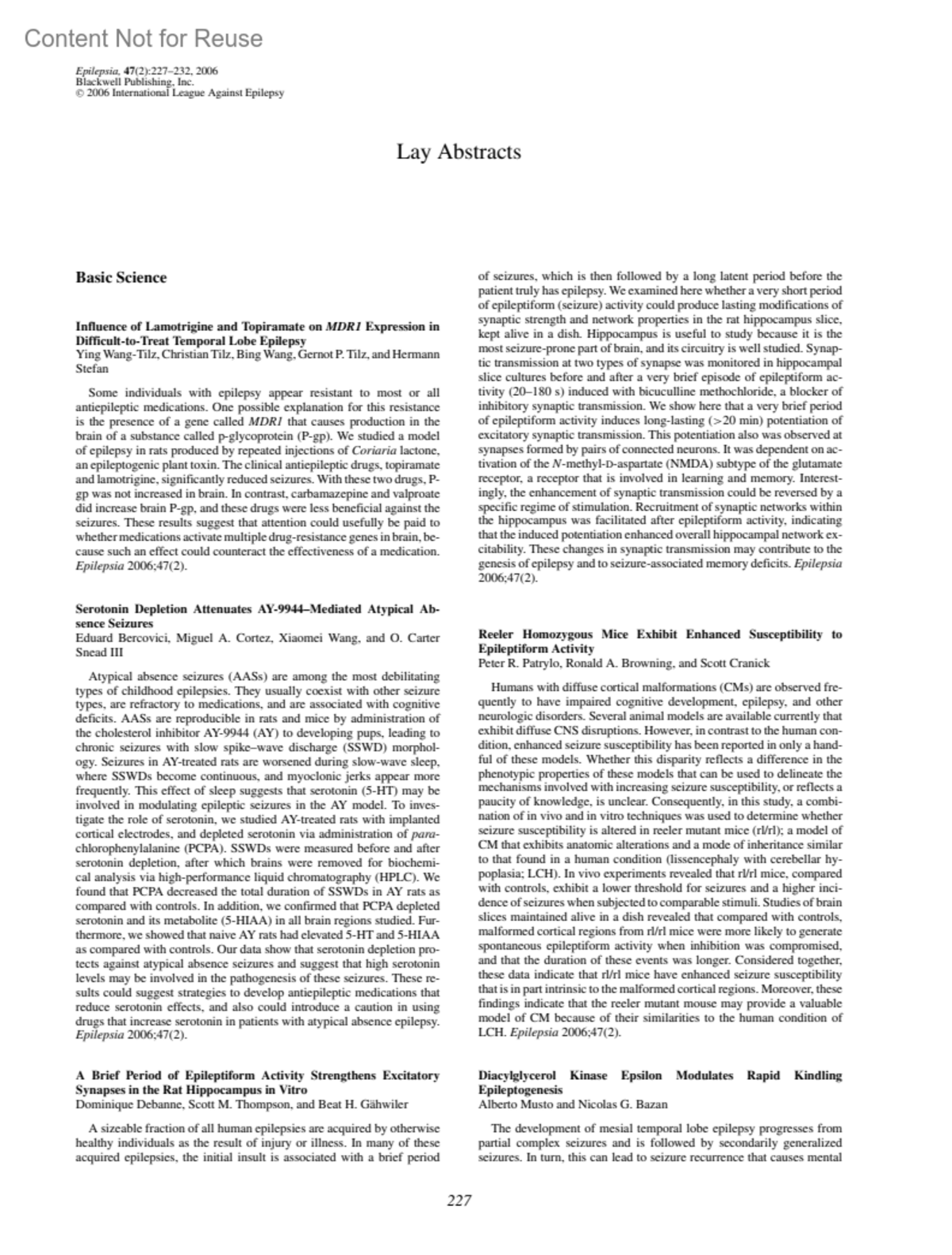 Content Not for Reuse

Epilepsia, 47(2):227–232, 2006
Blackwell Publishing, Inc.
© 2006 International League Against Epilepsy

Lay Abstracts

Basic Science

Influence of Lamotrigine and Topiramate on MDR1 Expression in Difficult-to-Treat Temporal Lobe Epilepsy
Ying Wang-Tilz, Christian Tilz, Bing Wang, Gernot P. Tilz, and Hermann Stefan

Some individuals with epilepsy appear resistant to most or all antiepileptic medications. One possible explanation for this resistance is the presence of a gene called MDR1 that causes production in the brain of a substance called p-glycoprotein (P-gp). We studied a model of epilepsy in rats produced by repeated injections of Coriaria lactone, an epileptogenic plant toxin. The clinical antiepileptic drugs, topiramate and lamotrigine, significantly reduced seizures. With these two drugs, P-gp was not increased in brain. In contrast, carbamazepine and valproate did increase brain P-gp, and these drugs were less beneficial against the seizures. These results suggest that attention could usefully be paid to whether medications activate multiple drug-resistance genes in brain, because such an effect could counteract the effectiveness of a medication. Epilepsia 2006;47(2).

Serotonin Depletion Attenuates AY-9944–Mediated Atypical Absence Seizures
Eduard Bercovici, Miguel A. Cortez, Xiaomei Wang, and O. Carter Snead III

Atypical absence seizures (AASs) are among the most debilitating types of childhood epilepsies. They usually coexist with other seizure types, are refractory to medications, and are associated with cognitive deficits. AASs are reproducible in rats and mice by administration of the cholesterol inhibitor AY-9944 (AY) to developing pups, leading to chronic seizures with slow spike–wave discharge (SSWD) morphology. Seizures in AY-treated rats are worsened during slow-wave sleep, where SSWDs become continuous, and myoclonic jerks appear more frequently. This effect of sleep suggests that serotonin (5-HT) may be involved in modulating epileptic seizures in the AY model. To investigate the role of serotonin, we studied AY-treated rats with implanted cortical electrodes, and depleted serotonin via administration of para-chlorophenylalanine (PCPA). SSWDs were measured before and after serotonin depletion, after which brains were removed for biochemical analysis via high-performance liquid chromatography (HPLC). We found that PCPA decreased the total duration of SSWDs in AY rats as compared with controls. In addition, we confirmed that PCPA depleted serotonin and its metabolite (5-HIAA) in all brain regions studied. Furthermore, we showed that naive AY rats had elevated 5-HT and 5-HIAA as compared with controls. Our data show that serotonin depletion protects against atypical absence seizures and suggest that high serotonin levels may be involved in the pathogenesis of these seizures. These results could suggest strategies to develop antiepileptic medications that reduce serotonin effects, and also could introduce a caution in using drugs that increase serotonin in patients with atypical absence epilepsy. Epilepsia 2006;47(2).

A Brief Period of Epileptiform Activity Strengthens Excitatory Synapses in the Rat Hippocampus in Vitro
Dominique Debanne, Scott M. Thompson, and Beat H. Gähwiler

A sizeable fraction of all human epilepsies are acquired by otherwise healthy individuals as the result of injury or illness. In many of these acquired epilepsies, the initial insult is associated with a brief period of seizures, which is then followed by a long latent period before the patient truly has epilepsy. We examined here whether a very short period of epileptiform (seizure) activity could produce lasting modifications of synaptic strength and network properties in the rat hippocampus slice, kept alive in a dish. Hippocampus is useful to study because it is the most seizure-prone part of brain, and its circuitry is well studied. Synaptic transmission at two types of synapse was monitored in hippocampal slice cultures before and after a very brief episode of epileptiform activity (20–180 s) induced with bicuculline methochloride, a blocker of inhibitory synaptic transmission. We show here that a very brief period of epileptiform activity induces long-lasting (>20 min) potentiation of excitatory synaptic transmission. This potentiation also was observed at synapses formed by pairs of connected neurons. It was dependent on activation of the N-methyl-D-aspartate (NMDA) subtype of the glutamate receptor, a receptor that is involved in learning and memory. Interestingly, the enhancement of synaptic transmission could be reversed by a specific regime of stimulation. Recruitment of synaptic networks within the hippocampus was facilitated after epileptiform activity, indicating that the induced potentiation enhanced overall hippocampal network excitability. These changes in synaptic transmission may contribute to the genesis of epilepsy and to seizure-associated memory deficits. Epilepsia 2006;47(2).

Reeler Homozygous Mice Exhibit Enhanced Susceptibility to Epileptiform Activity
Peter R. Patrylo, Ronald A. Browning, and Scott Cranick

Humans with diffuse cortical malformations (CMs) are observed frequently to have impaired cognitive development, epilepsy, and other neurologic disorders. Several animal models are available currently that exhibit diffuse CNS disruptions. However, in contrast to the human condition, enhanced seizure susceptibility has been reported in only a handful of these models. Whether this disparity reflects a difference in the phenotypic properties of these models that can be used to delineate the mechanisms involved with increasing seizure susceptibility, or reflects a paucity of knowledge, is unclear. Consequently, in this study, a combination of in vivo and in vitro techniques was used to determine whether seizure susceptibility is altered in reeler mutant mice (rl/rl); a model of CM that exhibits anatomic alterations and a mode of inheritance similar to that found in a human condition (lissencephaly with cerebellar hypoplasia; LCH). In vivo experiments revealed that rl/rl mice, compared with controls, exhibit a lower threshold for seizures and a higher incidence of seizures when subjected to comparable stimuli. Studies of brain slices maintained alive in a dish revealed that compared with controls, malformed cortical regions from rl/rl mice were more likely to generate spontaneous epileptiform activity when inhibition was compromised, and that the duration of these events was longer. Considered together, these data indicate that rl/rl mice have enhanced seizure susceptibility that is in part intrinsic to the malformed cortical regions. Moreover, these findings indicate that the reeler mutant mouse may provide a valuable model of CM because of their similarities to the human condition of LCH. Epilepsia 2006;47(2).

Diacylglycerol Kinase Epsilon Modulates Rapid Kindling Epileptogenesis
Alberto Musto and Nicolas G. Bazan

The development of mesial temporal lobe epilepsy progresses from partial complex seizures and is followed by secondarily generalized seizures. In turn, this can lead to seizure recurrence that causes mental

227